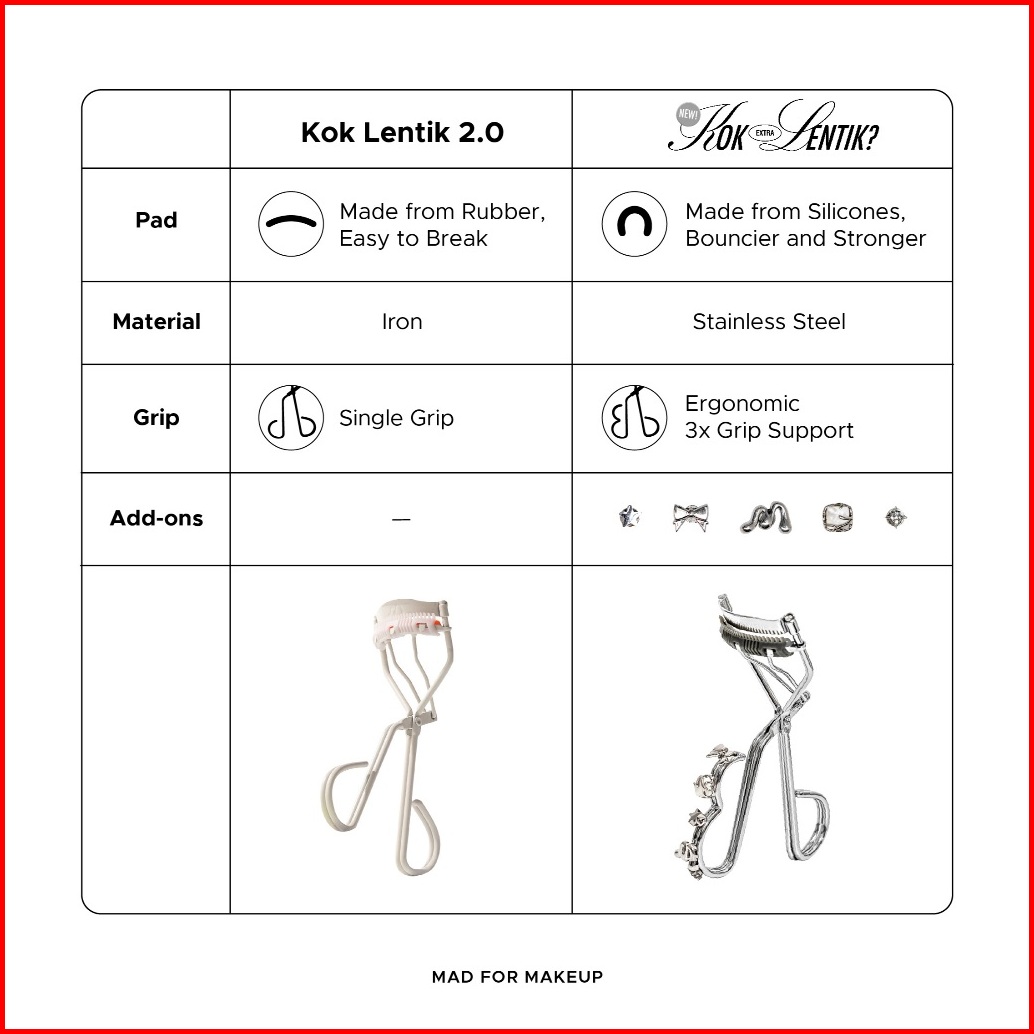 | | Kok Lentik 2.0 | NEW! KOK EXTRA LENTIK? |
|---|---|---|
| Pad | Made from Rubber, Easy to Break | Made from Silicones, Bouncier and Stronger |
| Material | Iron | Stainless Steel |
| Grip | Single Grip | Ergonomic 3x Grip Support |
| Add-ons | — | |
| | | |

MAD FOR MAKEUP